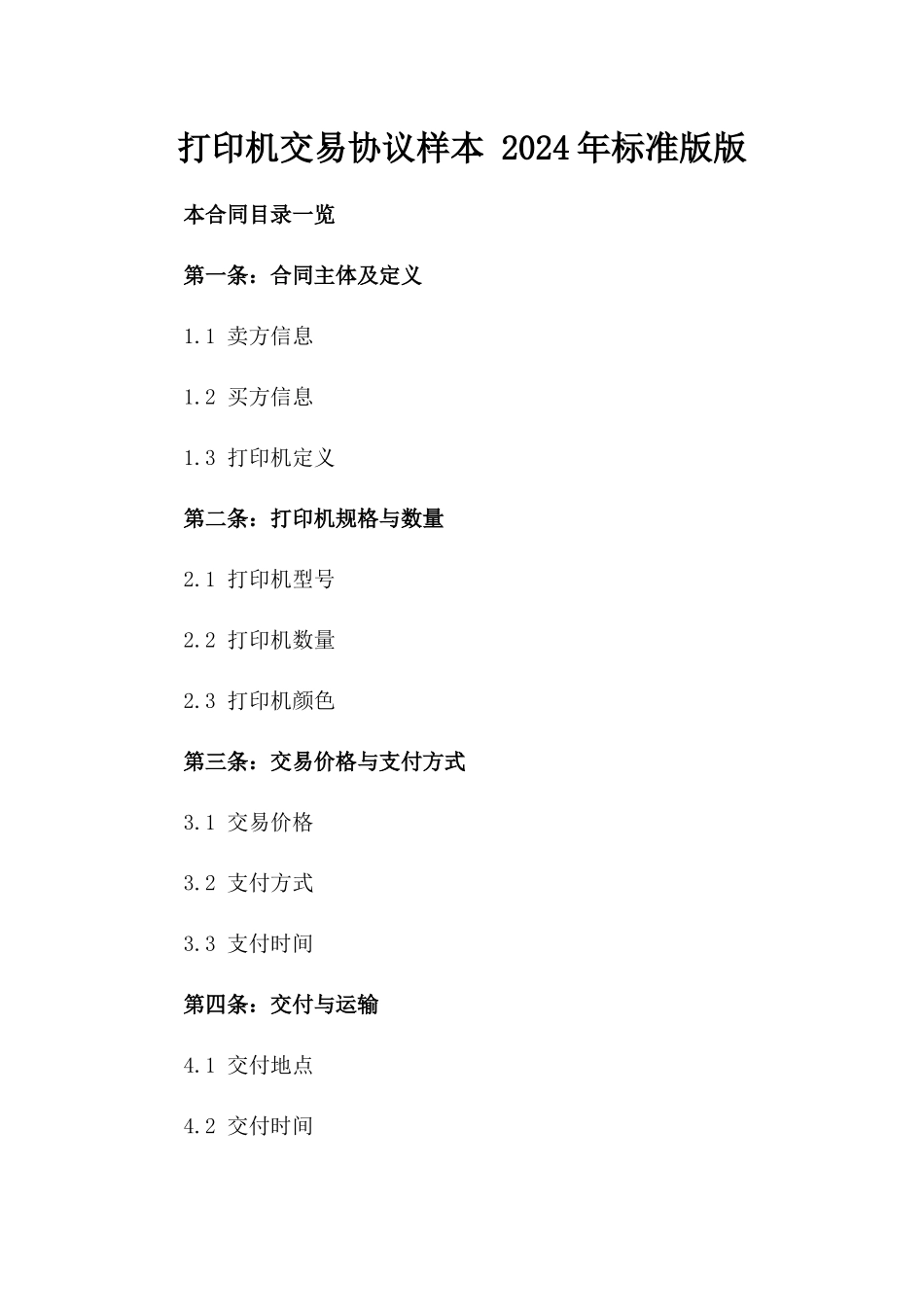 打印机交易协议样本 2024年标准版版

本合同目录一览

第一条：合同主体及定义

1.1 卖方信息

1.2 买方信息

1.3 打印机定义

第二条：打印机规格与数量

2.1 打印机型号

2.2 打印机数量

2.3 打印机颜色

第三条：交易价格与支付方式

3.1 交易价格

3.2 支付方式

3.3 支付时间

第四条：交付与运输

4.1 交付地点

4.2 交付时间